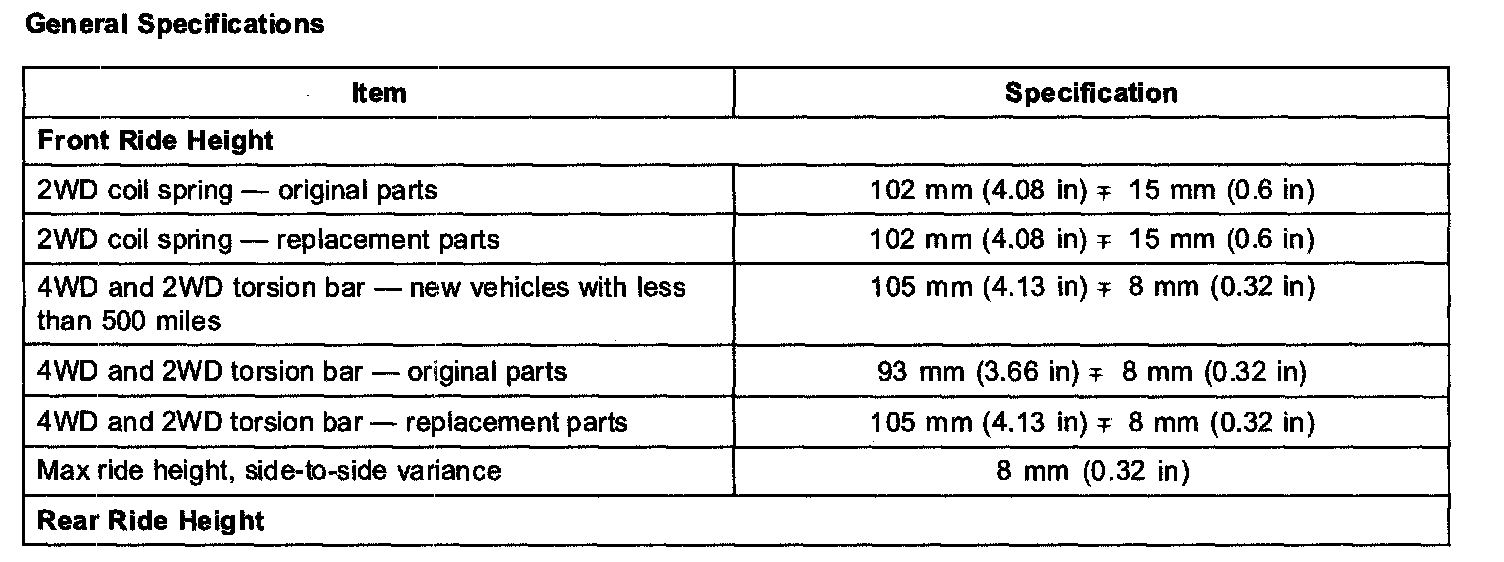 General Specifications

| Item | Specification |
|---|---|
| Front Ride Height | |
| 2WD coil spring — original parts | 102 mm (4.08 in) ∓ 15 mm (0.6 in) |
| 2WD coil spring — replacement parts | 102 mm (4.08 in) ∓ 15 mm (0.6 in) |
| 4WD and 2WD torsion bar — new vehicles with less than 500 miles | 105 mm (4.13 in) ∓ 8 mm (0.32 in) |
| 4WD and 2WD torsion bar — original parts | 93 mm (3.66 in) ∓ 8 mm (0.32 in) |
| 4WD and 2WD torsion bar — replacement parts | 105 mm (4.13 in) ∓ 8 mm (0.32 in) |
| Max ride height, side-to-side variance | 8 mm (0.32 in) |
| Rear Ride Height | |